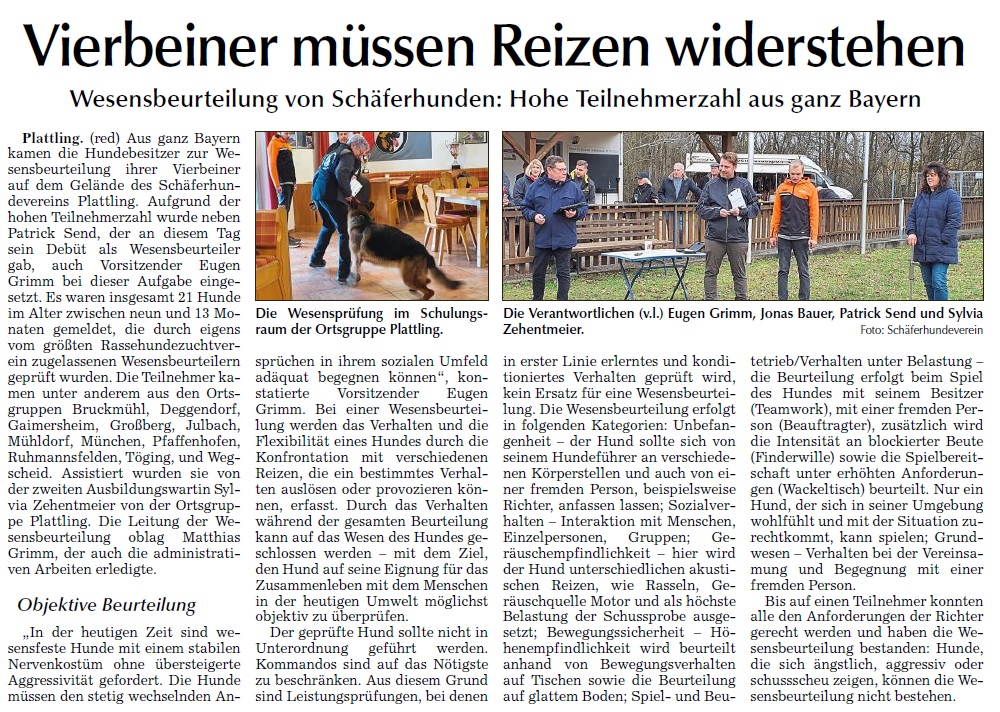 Vierbeiner müssen Reizen widerstehen

Wesensbeurteilung von Schäferhunden: Hohe Teilnehmerzahl aus ganz Bayern

Plattling. (red) Aus ganz Bayern kamen die Hundebesitzer zur Wesensbeurteilung ihrer Vierbeiner auf dem Gelände des Schäferhundevereins Plattling. Aufgrund der hohen Teilnehmerzahl wurde neben Patrick Send, der an diesem Tag sein Debüt als Wesensbeurteiler gab, auch Vorsitzender Eugen Grimm bei dieser Aufgabe eingesetzt. Es waren insgesamt 21 Hunde im Alter zwischen neun und 13 Monaten gemeldet, die durch eigens vom größten Rassehundezuchtverein zugelassenen Wesensbeurteilern geprüft wurden. Die Teilnehmer kamen unter anderem aus den Ortsgruppen Bruckmühl, Deggendorf, Gaimersheim, Großberg, Julbach, Mühldorf, München, Pfaffenhofen, Ruhmannsfelden, Töging, und Wegscheid. Assistiert wurden sie von der zweiten Ausbildungswartin Sylvia Zehentmeier von der Ortsgruppe Plattling. Die Leitung der Wesensbeurteilung oblag Matthias Grimm, der auch die administrativen Arbeiten erledigte.

Objektive Beurteilung

„In der heutigen Zeit sind wesensfeste Hunde mit einem stabilen Nervenkostüm ohne übersteigerte Aggressivität gefordert. Die Hunde müssen den stetig wechselnden Ansprüchen in ihrem sozialen Umfeld adäquat begegnen können“, konstatierte Vorsitzender Eugen Grimm. Bei einer Wesensbeurteilung werden das Verhalten und die Flexibilität eines Hundes durch die Konfrontation mit verschiedenen Reizen, die ein bestimmtes Verhalten auslösen oder provozieren können, erfasst. Durch das Verhalten während der gesamten Beurteilung kann auf das Wesen des Hundes geschlossen werden – mit dem Ziel, den Hund auf seine Eignung für das Zusammenleben mit dem Menschen in der heutigen Umwelt möglichst objektiv zu überprüfen.

Der geprüfte Hund sollte nicht in Unterordnung geführt werden. Kommandos sind auf das Nötigste zu beschränken. Aus diesem Grund sind Leistungsprüfungen, bei denen in erster Linie erlerntes und konditioniertes Verhalten geprüft wird, kein Ersatz für eine Wesensbeurteilung. Die Wesensbeurteilung erfolgt in folgenden Kategorien: Unbefangenheit – der Hund sollte sich von seinem Hundeführer an verschiedenen Körperstellen und auch von einer fremden Person, beispielsweise Richter, anfassen lassen; Sozialverhalten – Interaktion mit Menschen, Einzelpersonen, Gruppen; Geräuschempfindlichkeit – hier wird der Hund unterschiedlichen akustischen Reizen, wie Rasseln, Geräuschquelle Motor und als höchste Belastung der Schussprobe ausgesetzt; Bewegungssicherheit – Höhenempfindlichkeit wird beurteilt anhand von Bewegungsverhalten auf Tischen sowie die Beurteilung auf glattem Boden; Spiel- und Beutetrieb/Verhalten unter Belastung – die Beurteilung erfolgt beim Spiel des Hundes mit seinem Besitzer (Teamwork), mit einer fremden Person (Beauftragter), zusätzlich wird die Intensität an blockierter Beute (Finderwille) sowie die Spielbereitschaft unter erhöhten Anforderungen (Wackeltisch) beurteilt. Nur ein Hund, der sich in seiner Umgebung wohlfühlt und mit der Situation zurechtkommt, kann spielen; Grundwesen – Verhalten bei der Vereinsamung und Begegnung mit einer fremden Person.

Bis auf einen Teilnehmer konnten alle den Anforderungen der Richter gerecht werden und haben die Wesensbeurteilung bestanden: Hunde, die sich ängstlich, aggressiv oder schussscheu zeigen, können die Wesensbeurteilung nicht bestehen.

Die Wesensprüfung im Schulungsraum der Ortsgruppe Plattling.

Die Verantwortlichen (v.l.) Eugen Grimm, Jonas Bauer, Patrick Send und Sylvia Zehentmeier.
Foto: Schäferhundeverein